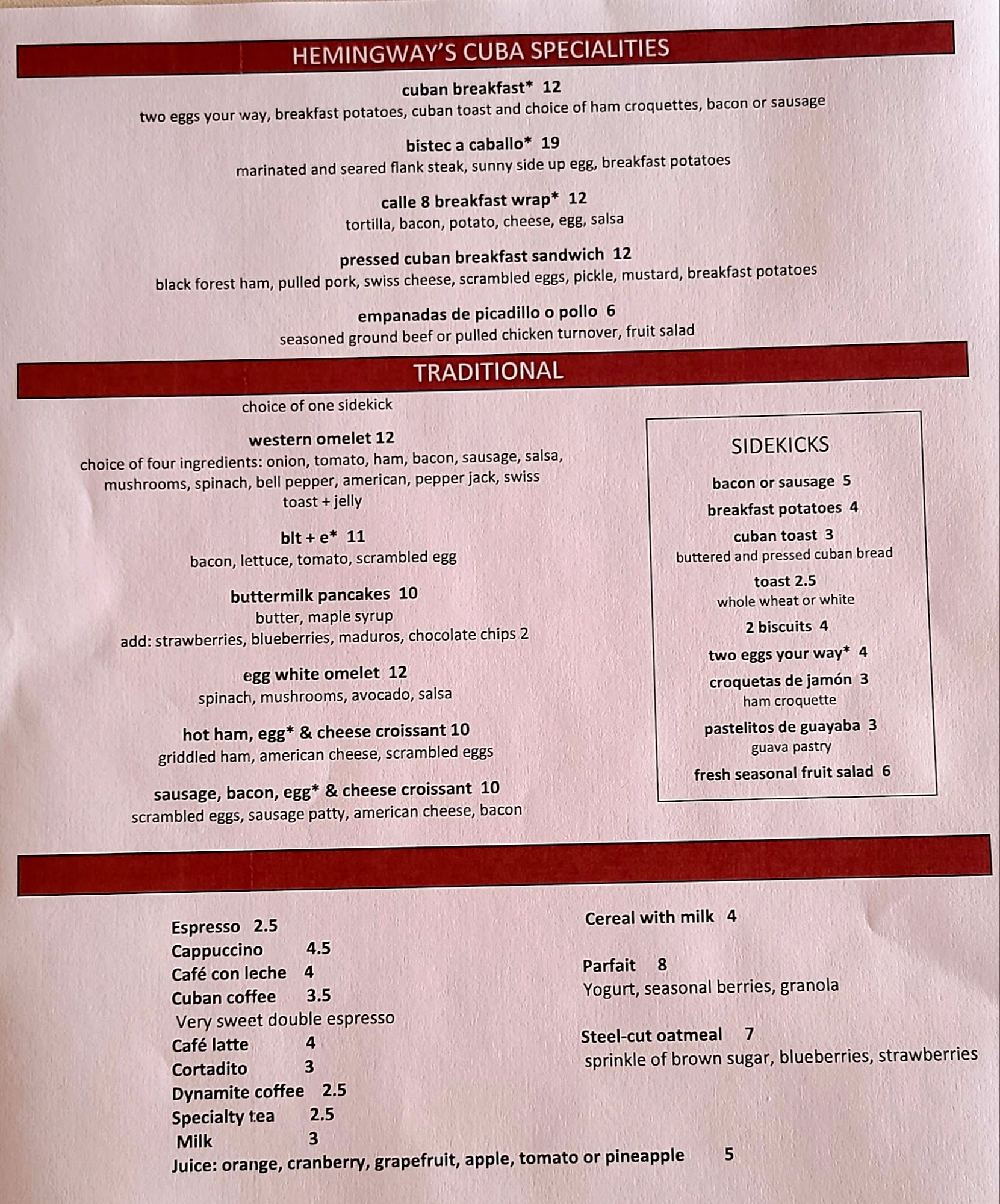 HEMINGWAY'S CUBA SPECIALITIES

cuban breakfast* 12
two eggs your way, breakfast potatoes, cuban toast and choice of ham croquettes, bacon or sausage

bistec a caballo* 19
marinated and seared flank steak, sunny side up egg, breakfast potatoes

calle 8 breakfast wrap* 12
tortilla, bacon, potato, cheese, egg, salsa

pressed cuban breakfast sandwich 12
black forest ham, pulled pork, swiss cheese, scrambled eggs, pickle, mustard, breakfast potatoes

empanadas de picadillo o pollo 6
seasoned ground beef or pulled chicken turnover, fruit salad

TRADITIONAL

choice of one sidekick

western omelet 12
choice of four ingredients: onion, tomato, ham, bacon, sausage, salsa, mushrooms, spinach, bell pepper, american, pepper jack, swiss
toast + jelly

blt + e* 11
bacon, lettuce, tomato, scrambled egg

buttermilk pancakes 10
butter, maple syrup
add: strawberries, blueberries, maduros, chocolate chips 2

egg white omelet 12
spinach, mushrooms, avocado, salsa

hot ham, egg* & cheese croissant 10
griddled ham, american cheese, scrambled eggs

sausage, bacon, egg* & cheese croissant 10
scrambled eggs, sausage patty, american cheese, bacon

SIDEKICKS

bacon or sausage 5
breakfast potatoes 4
cuban toast 3
buttered and pressed cuban bread
toast 2.5
whole wheat or white
2 biscuits 4
two eggs your way* 4
croquetas de jamón 3
ham croquette
pastelitos de guayaba 3
guava pastry
fresh seasonal fruit salad 6

Espresso 2.5
Cappuccino 4.5
Café con leche 4
Cuban coffee 3.5
Very sweet double espresso
Café latte 4
Cortadito 3
Dynamite coffee 2.5
Specialty tea 2.5
Milk 3
Juice: orange, cranberry, grapefruit, apple, tomato or pineapple 5

Cereal with milk 4

Parfait 8
Yogurt, seasonal berries, granola

Steel-cut oatmeal 7
sprinkle of brown sugar, blueberries, strawberries